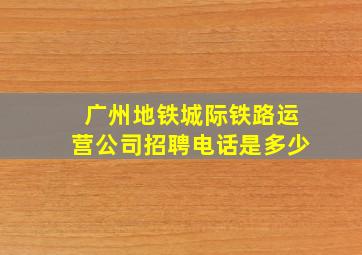 广州地铁城际铁路运营公司招聘电话是多少